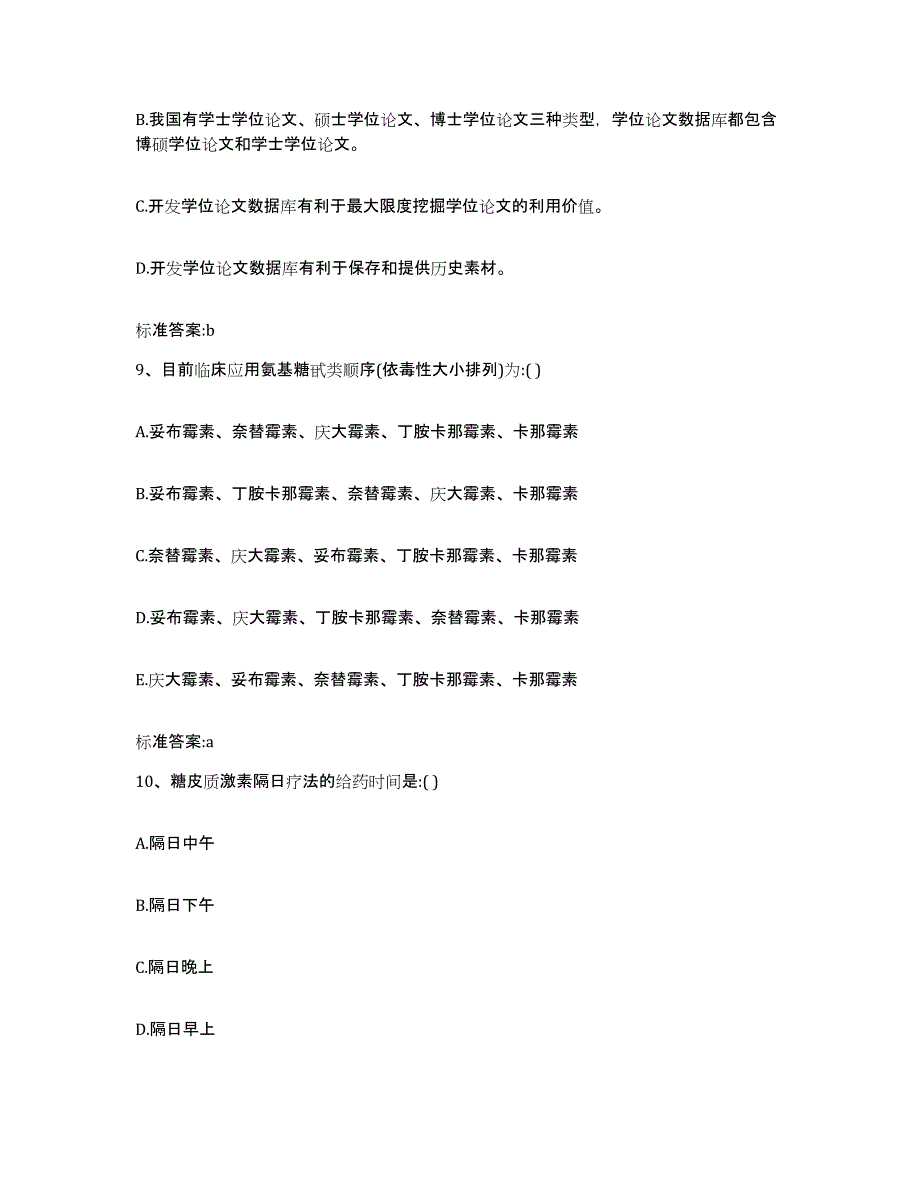 B.我国有学士学位论文、硕士学位论文、博士学位论文三种类型，学位论文数据库都包含博硕学位论文和学士学位论文。

C.开发学位论文数据库有利于最大限度挖掘学位论文的利用价值。

D.开发学位论文数据库有利于保存和提供历史素材。

标准答案:b

9、目前临床应用氨基糖甙类顺序(依毒性大小排列)为:( )

A.妥布霉素、奈替霉素、庆大霉素、丁胺卡那霉素、卡那霉素

B.妥布霉素、丁胺卡那霉素、奈替霉素、庆大霉素、卡那霉素

C.奈替霉素、庆大霉素、妥布霉素、丁胺卡那霉素、卡那霉素

D.妥布霉素、庆大霉素、丁胺卡那霉素、奈替霉素、卡那霉素

E.庆大霉素、妥布霉素、奈替霉素、丁胺卡那霉素、卡那霉素

标准答案:a

10、糖皮质激素隔日疗法的给药时间是:( )

A.隔日中午

B.隔日下午

C.隔日晚上

D.隔日早上